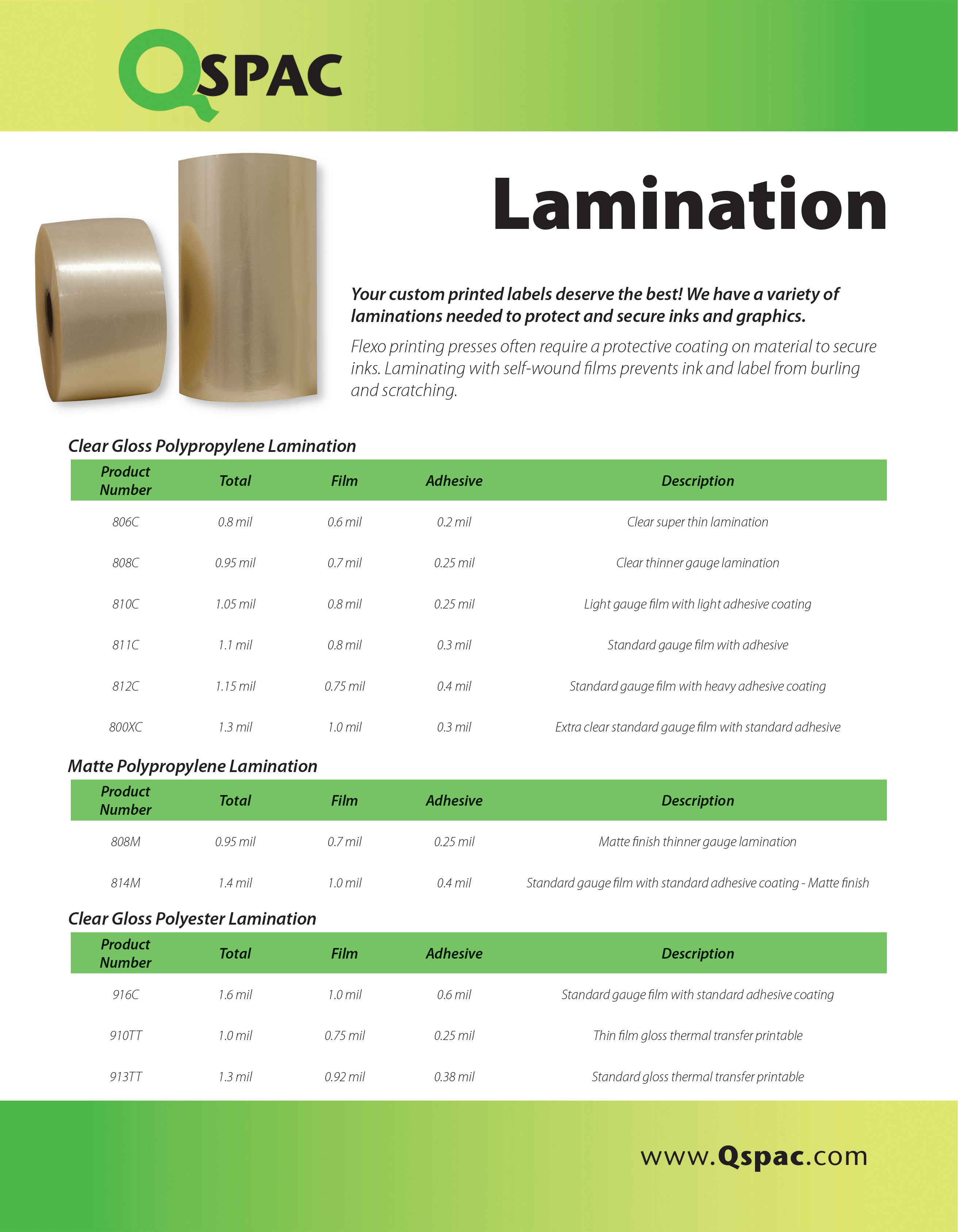 QSPAC

Lamination

Your custom printed labels deserve the best! We have a variety of laminations needed to protect and secure inks and graphics.

Flexo printing presses often require a protective coating on material to secure inks. Laminating with self-wound films prevents ink and label from burling and scratching.

Clear Gloss Polypropylene Lamination

| Product Number | Total | Film | Adhesive | Description |
|---|---|---|---|---|
| 806C | 0.8 mil | 0.6 mil | 0.2 mil | Clear super thin lamination |
| 808C | 0.95 mil | 0.7 mil | 0.25 mil | Clear thinner gauge lamination |
| 810C | 1.05 mil | 0.8 mil | 0.25 mil | Light gauge film with light adhesive coating |
| 811C | 1.1 mil | 0.8 mil | 0.3 mil | Standard gauge film with adhesive |
| 812C | 1.15 mil | 0.75 mil | 0.4 mil | Standard gauge film with heavy adhesive coating |
| 800XC | 1.3 mil | 1.0 mil | 0.3 mil | Extra clear standard gauge film with standard adhesive |

Matte Polypropylene Lamination

| Product Number | Total | Film | Adhesive | Description |
|---|---|---|---|---|
| 808M | 0.95 mil | 0.7 mil | 0.25 mil | Matte finish thinner gauge lamination |
| 814M | 1.4 mil | 1.0 mil | 0.4 mil | Standard gauge film with standard adhesive coating - Matte finish |

Clear Gloss Polyester Lamination

| Product Number | Total | Film | Adhesive | Description |
|---|---|---|---|---|
| 916C | 1.6 mil | 1.0 mil | 0.6 mil | Standard gauge film with standard adhesive coating |
| 910TT | 1.0 mil | 0.75 mil | 0.25 mil | Thin film gloss thermal transfer printable |
| 913TT | 1.3 mil | 0.92 mil | 0.38 mil | Standard gloss thermal transfer printable |

www.Qspac.com